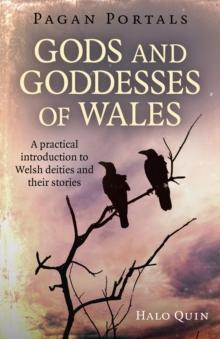 PAGAN PORTALS

GODS AND GODDESSES OF WALES

A practical introduction to Welsh deities and their stories

HALO QUIN